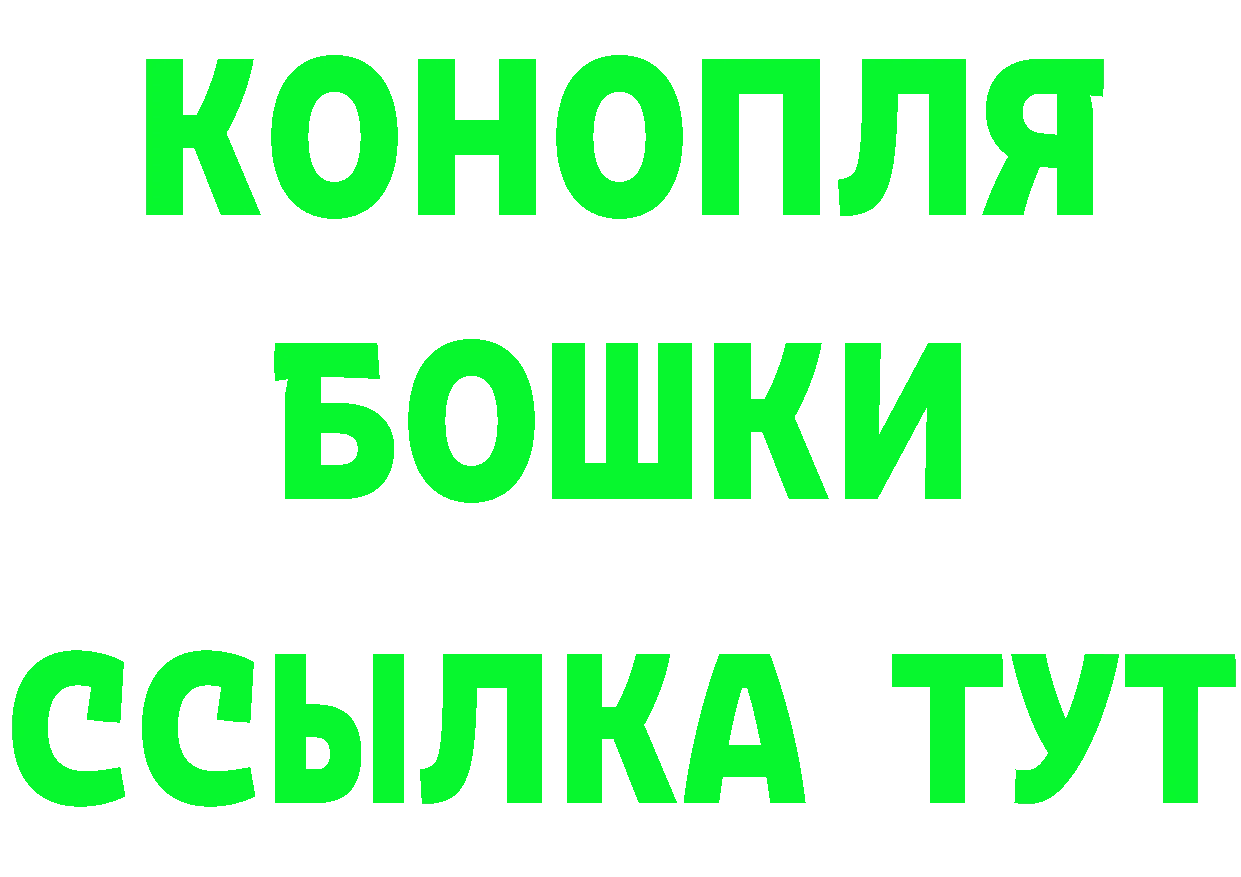 КОНОПЛЯ
БОШКИ
ССЫЛКА ТУТ